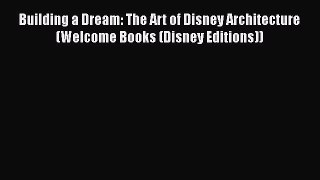 Building a Dream: The Art of Disney Architecture (Welcome Books (Disney Editions))